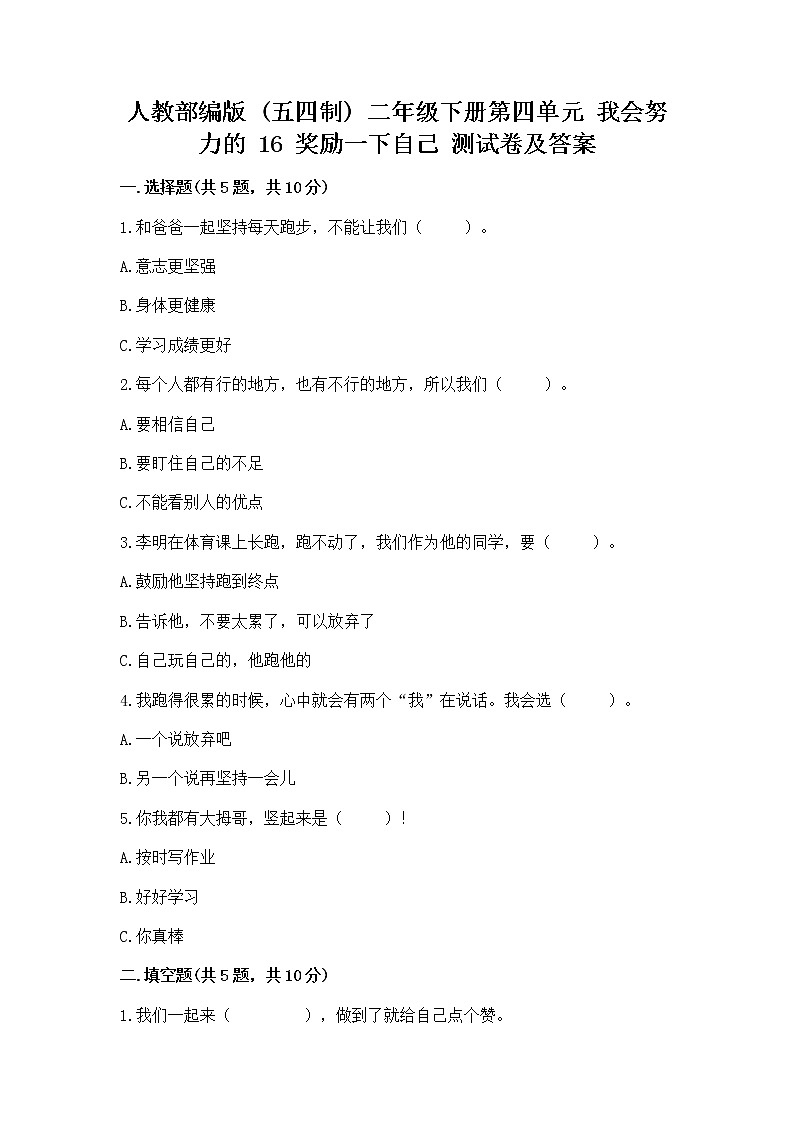 人教部编版（五四制）二年级下册第四单元 我会努力的 16 奖励一下自己 测试卷及答案

一.选择题(共5题，共10分)

1.和爸爸一起坚持每天跑步，不能让我们（　　）。

A.意志更坚强

B.身体更健康

C.学习成绩更好

2.每个人都有行的地方，也有不行的地方，所以我们（　　）。

A.要相信自己

B.要盯住自己的不足

C.不能看别人的优点

3.李明在体育课上长跑，跑不动了，我们作为他的同学，要（　　）。

A.鼓励他坚持跑到终点

B.告诉他，不要太累了，可以放弃了

C.自己玩自己的，他跑他的

4.我跑得很累的时候，心中就会有两个“我”在说话。我会选（　　）。

A.一个说放弃吧

B.另一个说再坚持一会儿

5.你我都有大拇哥，竖起来是（　　）！

A.按时写作业

B.好好学习

C.你真棒

二.填空题(共5题，共10分)

1.我们一起来（　　　　），做到了就给自己点个赞。